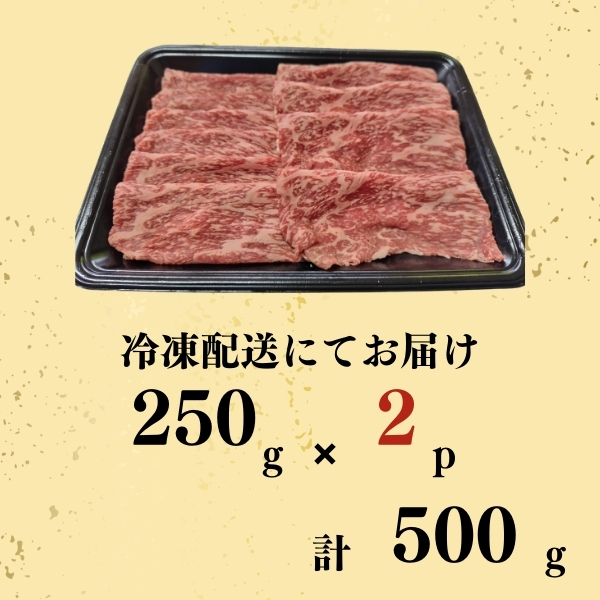 冷凍配送にてお届け

250g × 2p

計 500 g